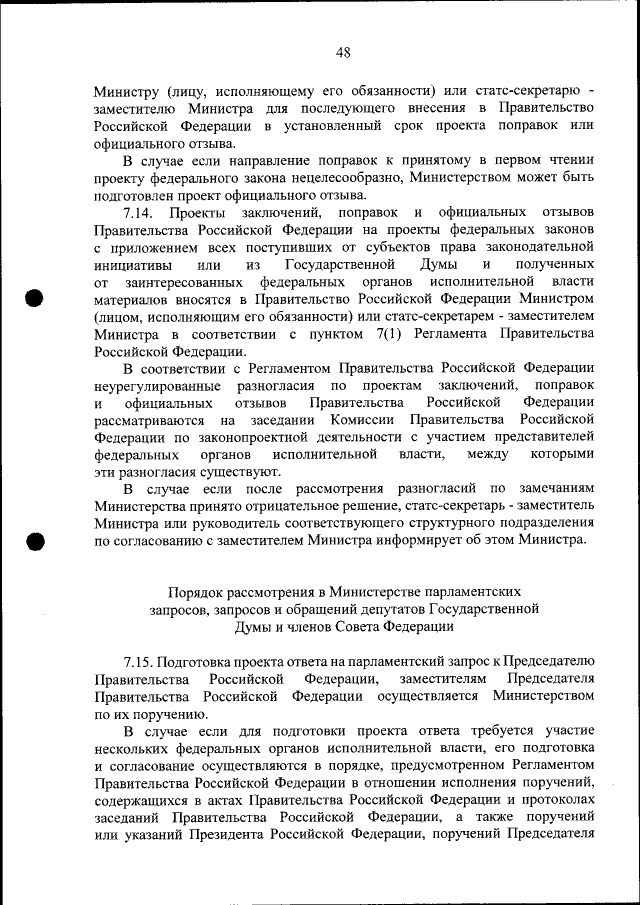 48

Министру (лицу, исполняющему его обязанности) или статс-секретарю - заместителю Министра для последующего внесения в Правительство Российской Федерации в установленный срок проекта поправок или официального отзыва.

В случае если направление поправок к принятому в первом чтении проекту федерального закона нецелесообразно, Министерством может быть подготовлен проект официального отзыва.

7.14. Проекты заключений, поправок и официальных отзывов Правительства Российской Федерации на проекты федеральных законов с приложением всех поступивших от субъектов права законодательной инициативы или из Государственной Думы и полученных от заинтересованных федеральных органов исполнительной власти материалов вносятся в Правительство Российской Федерации Министром (лицом, исполняющим его обязанности) или статс-секретарем - заместителем Министра в соответствии с пунктом 7(1) Регламента Правительства Российской Федерации.

В соответствии с Регламентом Правительства Российской Федерации неурегулированные разногласия по проектам заключений, поправок и официальных отзывов Правительства Российской Федерации рассматриваются на заседании Комиссии Правительства Российской Федерации по законопроектной деятельности с участием представителей федеральных органов исполнительной власти, между которыми эти разногласия существуют.

В случае если после рассмотрения разногласий по замечаниям Министерства принято отрицательное решение, статс-секретарь - заместитель Министра или руководитель соответствующего структурного подразделения по согласованию с заместителем Министра информирует об этом Министра.

Порядок рассмотрения в Министерстве парламентских запросов, запросов и обращений депутатов Государственной Думы и членов Совета Федерации

7.15. Подготовка проекта ответа на парламентский запрос к Председателю Правительства Российской Федерации, заместителям Председателя Правительства Российской Федерации осуществляется Министерством по их поручению.

В случае если для подготовки проекта ответа требуется участие нескольких федеральных органов исполнительной власти, его подготовка и согласование осуществляются в порядке, предусмотренном Регламентом Правительства Российской Федерации в отношении исполнения поручений, содержащихся в актах Правительства Российской Федерации и протоколах заседаний Правительства Российской Федерации, а также поручений или указаний Президента Российской Федерации, поручений Председателя